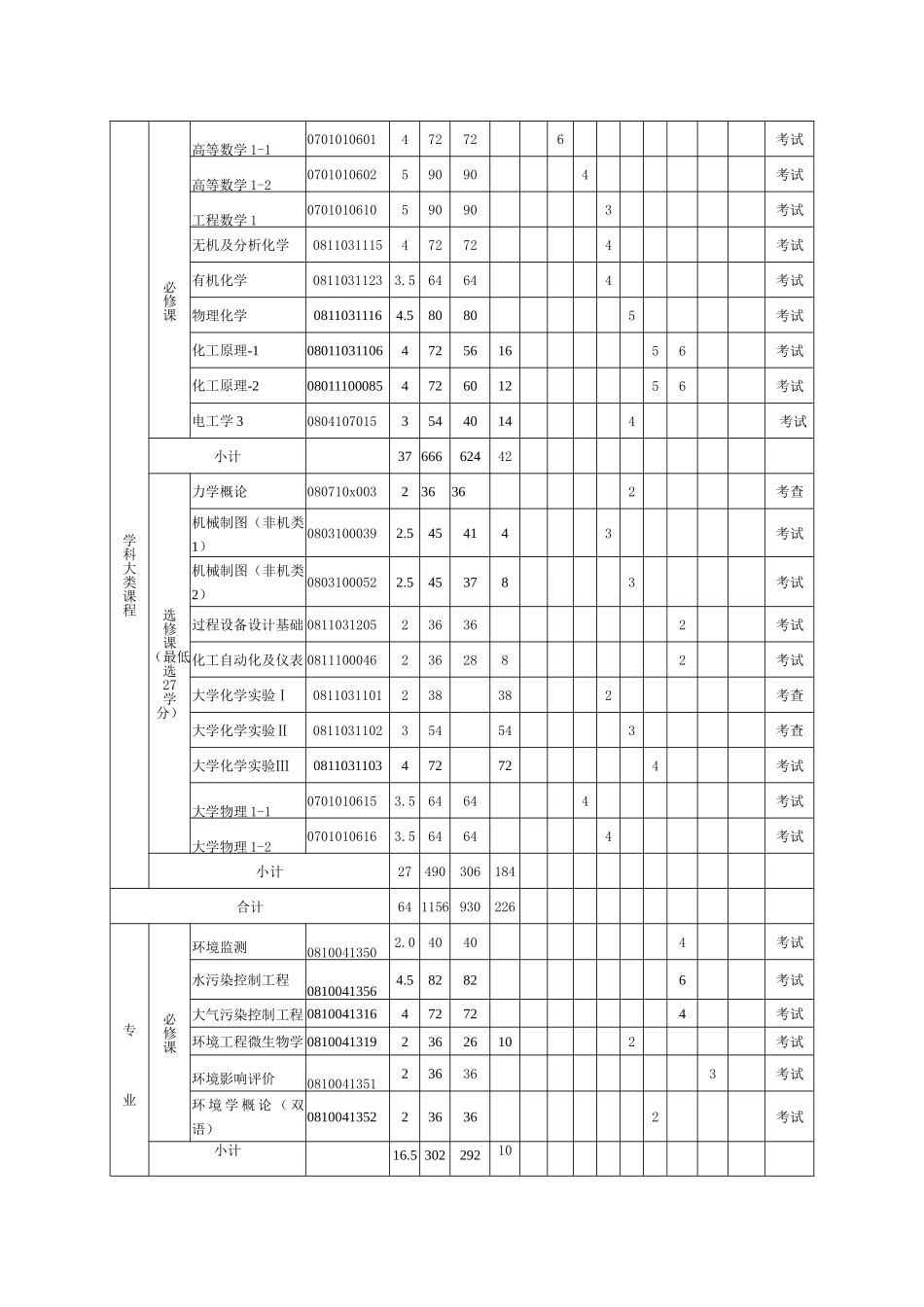 | 学科大类课程 | 必修课 | 高等数学1-1 | 0701010601 | 4 | 72 | 72 | | | 6 | | | | | | | | 考试 |
|---|---|---|---|---|---|---|---|---|---|---|---|---|---|---|---|---|---|
| | | 高等数学1-2 | 0701010602 | 5 | 90 | 90 | | | | 4 | | | | | | | 考试 |
| | | 工程数学1 | 0701010610 | 5 | 90 | 90 | | | | | 3 | | | | | | 考试 |
| | | 无机及分析化学 | 0811031115 | 4 | 72 | 72 | | | | | 4 | | | | | | 考试 |
| | | 有机化学 | 0811031123 | 3.5 | 64 | 64 | | | | | 4 | | | | | | 考试 |
| | | 物理化学 | 0811031116 | 4.5 | 80 | 80 | | | | | | 5 | | | | | 考试 |
| | | 化工原理-1 | 08011031106 | 4 | 72 | 56 | 16 | | | | | | 5 | 6 | | | 考试 |
| | | 化工原理-2 | 08011100085 | 4 | 72 | 60 | 12 | | | | | | 5 | 6 | | | 考试 |
| | | 电工学3 | 0804107015 | 3 | 54 | 40 | 14 | | | | | 4 | | | | | 考试 |
| | 小计 | | | 37 | 666 | 624 | 42 | | | | | | | | | | |
| | 选修课（最低选27学分） | 力学概论 | 080710x003 | 2 | 36 | 36 | | | | | | 2 | | | | | 考查 |
| | | 机械制图（非机类1） | 0803100039 | 2.5 | 45 | 41 | 4 | | | | 3 | | | | | | 考试 |
| | | 机械制图（非机类2） | 0803100052 | 2.5 | 45 | 37 | 8 | | | | | 3 | | | | | 考试 |
| | | 过程设备设计基础 | 0811031205 | 2 | 36 | 36 | | | | | | | | 2 | | | 考试 |
| | | 化工自动化及仪表 | 0811100046 | 2 | 36 | 28 | 8 | | | | | | | 2 | | | 考试 |
| | | 大学化学实验Ⅰ | 0811031101 | 2 | 38 | | 38 | | | | 2 | | | | | | 考查 |
| | | 大学化学实验Ⅱ | 0811031102 | 3 | 54 | | 54 | | | | | 3 | | | | | 考查 |
| | | 大学化学实验Ⅲ | 0811031103 | 4 | 72 | | 72 | | | | | | 4 | | | | 考试 |
| | | 大学物理1-1 | 0701010615 | 3.5 | 64 | 64 | | | | 4 | | | | | | | 考试 |
| | | 大学物理1-2 | 0701010616 | 3.5 | 64 | 64 | | | | | 4 | | | | | | 考试 |
| | 小计 | | | 27 | 490 | 306 | 184 | | | | | | | | | | |
| 合计 | | | | 64 | 1156 | 930 | 226 | | | | | | | | | | |
| 专业 | 必修课 | 环境监测 | 0810041350 | 2.0 | 40 | 40 | | | | | | | | 4 | | | 考试 |
| | | 水污染控制工程 | 0810041356 | 4.5 | 82 | 82 | | | | | | | | 6 | | | 考试 |
| | | 大气污染控制工程 | 0810041316 | 4 | 72 | 72 | | | | | | | | 4 | | | 考试 |
| | | 环境工程微生物学 | 0810041319 | 2 | 36 | 26 | 10 | | | | | 2 | | | | | 考试 |
| | | 环境影响评价 | 0810041351 | 2 | 36 | 36 | | | | | | | | | 3 | | 考试 |
| | | 环境学概论（双语） | 0810041352 | 2 | 36 | 36 | | | | | | | 2 | | | | 考试 |
| | 小计 | | | 16.5 | 302 | 292 | 10 | | | | | | | | | | |